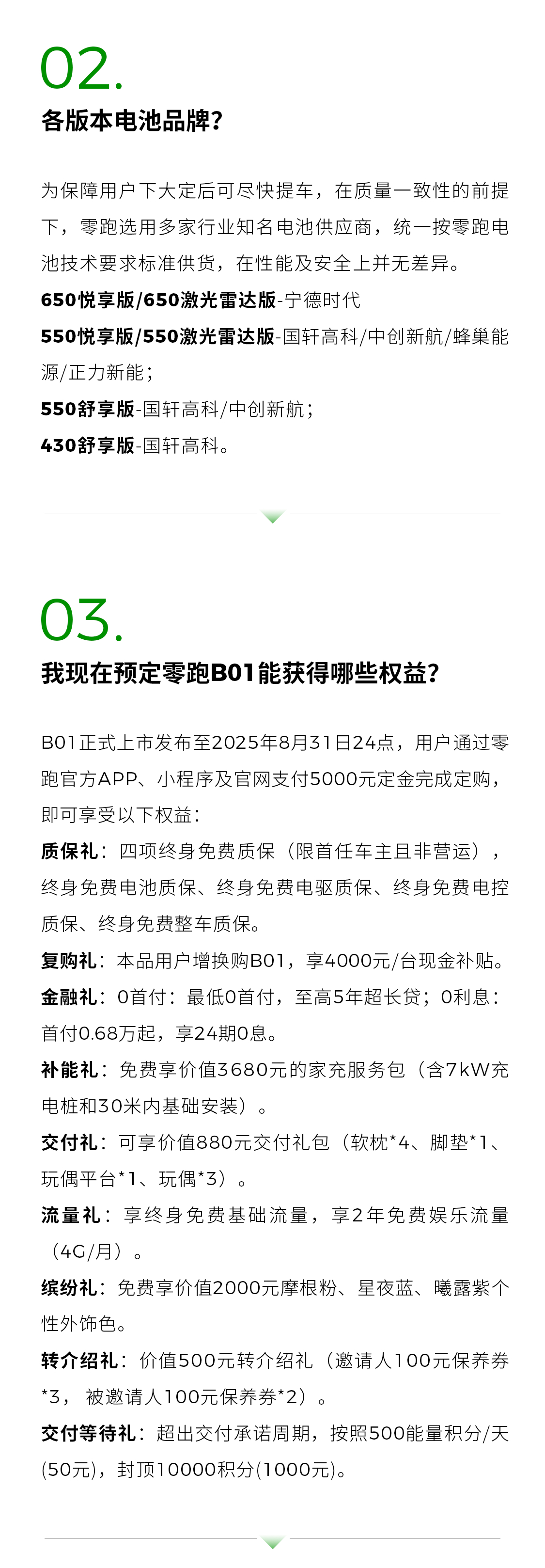 02.

各版本电池品牌？

为保障用户下大定后可尽快提车，在质量一致性的前提下，零跑选用多家行业知名电池供应商，统一按零跑电池技术要求标准供货，在性能及安全上并无差异。

650悦享版/650激光雷达版-宁德时代

550悦享版/550激光雷达版-国轩高科/中创新航/蜂巢能源/正力新能；

550舒享版-国轩高科/中创新航；

430舒享版-国轩高科。

03.

我现在预定零跑B01能获得哪些权益？

B01正式上市发布至2025年8月31日24点，用户通过零跑官方APP、小程序及官网支付5000元定金完成定购，即可享受以下权益：

质保礼：四项终身免费质保（限首任车主且非营运），终身免费电池质保、终身免费电驱质保、终身免费电控质保、终身免费整车质保。

复购礼：本品用户增换购B01，享4000元/台现金补贴。

金融礼：0首付：最低0首付，至高5年超长贷；0利息：首付0.68万起，享24期0息。

补能礼：免费享价值3680元的家充服务包（含7kW充电桩和30米内基础安装）。

交付礼：可享价值880元交付礼包（软枕*4、脚垫*1、玩偶平台*1、玩偶*3）。

流量礼：享终身免费基础流量，享2年免费娱乐流量（4G/月）。

缤纷礼：免费享价值2000元摩根粉、星夜蓝、曦露紫个性外饰色。

转介绍礼：价值500元转介绍礼（邀请人100元保养券*3， 被邀请人100元保养券*2）。

交付等待礼：超出交付承诺周期，按照500能量积分/天(50元)，封顶10000积分(1000元)。